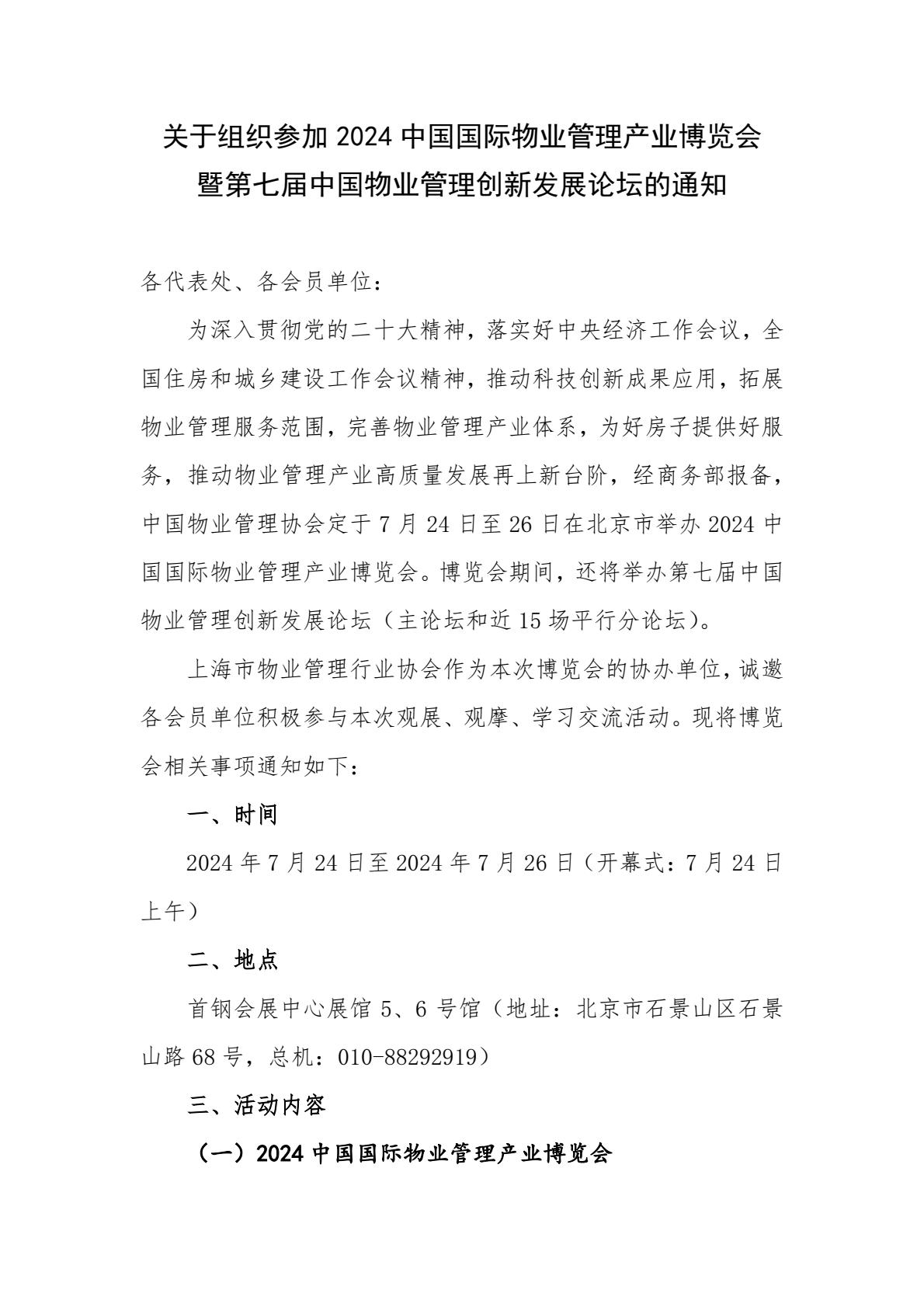 关于组织参加 2024 中国国际物业管理产业博览会暨第七届中国物业管理创新发展论坛的通知

各代表处、各会员单位：

为深入贯彻党的二十大精神，落实好中央经济工作会议，全国住房和城乡建设工作会议精神，推动科技创新成果应用，拓展物业管理服务范围，完善物业管理产业体系，为好房子提供好服务，推动物业管理产业高质量发展再上新台阶，经商务部报备，中国物业管理协会定于 7 月 24 日至 26 日在北京市举办 2024 中国国际物业管理产业博览会。博览会期间，还将举办第七届中国物业管理创新发展论坛（主论坛和近 15 场平行分论坛）。

上海市物业管理行业协会作为本次博览会的协办单位，诚邀各会员单位积极参与本次观展、观摩、学习交流活动。现将博览会相关事项通知如下：

一、时间

2024 年 7 月 24 日至 2024 年 7 月 26 日（开幕式：7 月 24 日上午）

二、地点

首钢会展中心展馆 5、6 号馆（地址：北京市石景山区石景山路 68 号，总机：010-88292919）

三、活动内容

（一）2024 中国国际物业管理产业博览会